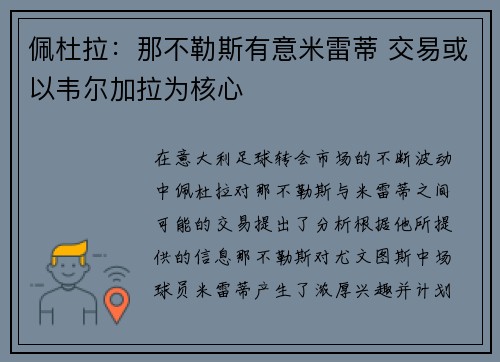 佩杜拉：那不勒斯有意米雷蒂 交易或以韦尔加拉为核心

在意大利足球转会市场的不断波动中佩杜拉对那不勒斯与米雷蒂之间可能的交易提出了分析根据他所提供的信息那不勒斯对尤文图斯中场球员米雷蒂产生了浓厚兴趣并计划